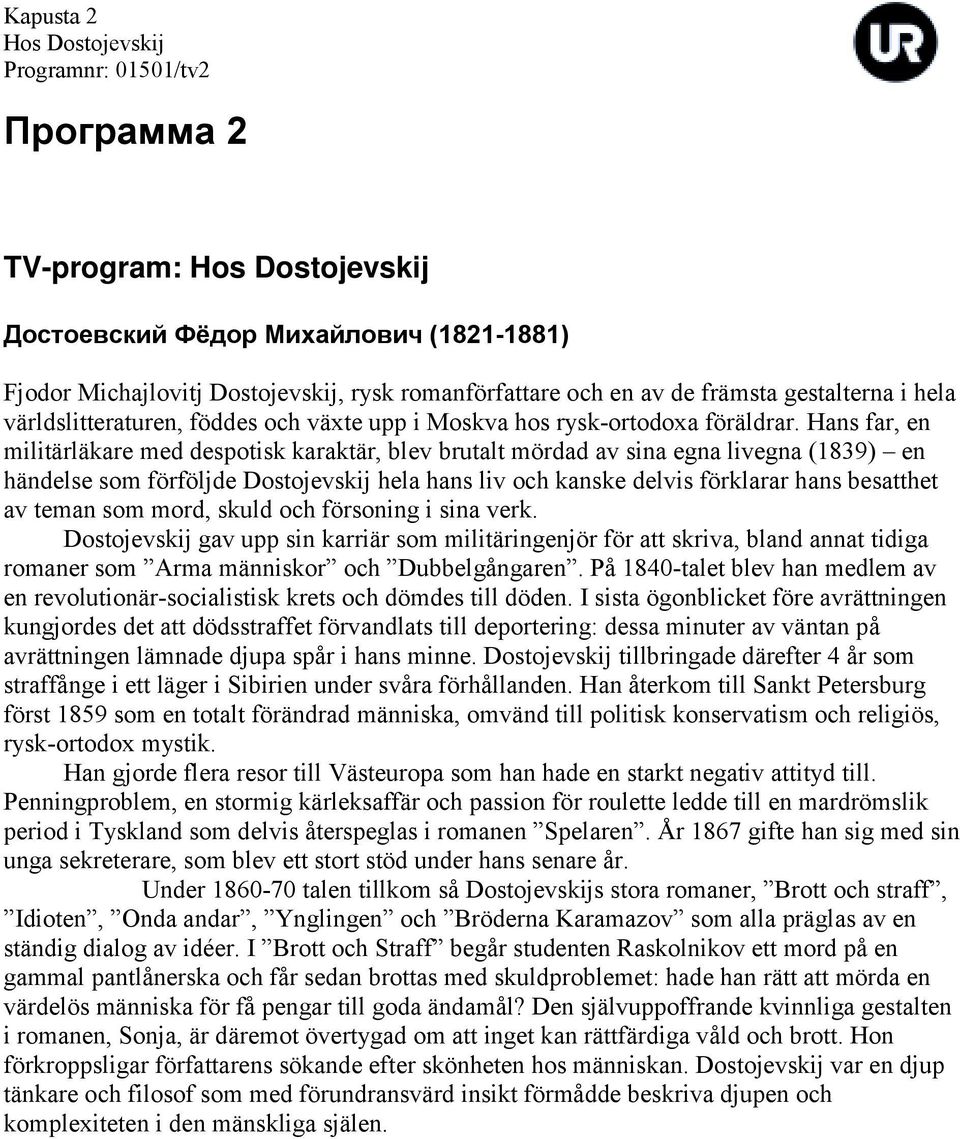 Kapusta 2
Hos Dostojevskij
Programnr: 01501/tv2

UR

Программа 2

TV-program: Hos Dostojevskij

Достоевский Фёдор Михайлович (1821-1881)

Fjodor Michajlovitj Dostojevskij, rysk romanförfattare och en av de främsta gestalterna i hela världslitteraturen, föddes och växte upp i Moskva hos rysk-ortodoxa föräldrar. Hans far, en militärläkare med despotisk karaktär, blev brutalt mördad av sina egna livegna (1839) – en händelse som förföljde Dostojevskij hela hans liv och kanske delvis förklarar hans besatthet av teman som mord, skuld och försoning i sina verk.

Dostojevskij gav upp sin karriär som militäringenjör för att skriva, bland annat tidiga romaner som ”Arma människor” och ”Dubbelgångaren”. På 1840-talet blev han medlem av en revolutionär-socialistisk krets och dömdes till döden. I sista ögonblicket före avrättningen kungjordes det att dödsstraffet förvandlats till deportering: dessa minuter av väntan på avrättningen lämnade djupa spår i hans minne. Dostojevskij tillbringade därefter 4 år som straffånge i ett läger i Sibirien under svåra förhållanden. Han återkom till Sankt Petersburg först 1859 som en totalt förändrad människa, omvänd till politisk konservatism och religiös, rysk-ortodox mystik.

Han gjorde flera resor till Västeuropa som han hade en starkt negativ attityd till. Penningproblem, en stormig kärleksaffär och passion för roulette ledde till en mardrömslik period i Tyskland som delvis återspeglas i romanen ”Spelaren”. År 1867 gifte han sig med sin unga sekreterare, som blev ett stort stöd under hans senare år.

Under 1860-70 talen tillkom så Dostojevskijs stora romaner, ”Brott och straff”, ”Idioten”, ”Onda andar”, ”Ynglingen” och ”Bröderna Karamazov” som alla präglas av en ständig dialog av idéer. I ”Brott och Straff” begår studenten Raskolnikov ett mord på en gammal pantlånerska och får sedan brottas med skuldproblemet: hade han rätt att mörda en värdelös människa för få pengar till goda ändamål? Den självuppoffrande kvinnliga gestalten i romanen, Sonja, är däremot övertygad om att inget kan rättfärdiga våld och brott. Hon förkroppsligar författarens sökande efter skönheten hos människan. Dostojevskij var en djup tänkare och filosof som med förundransvärd insikt förmådde beskriva djupen och komplexiteten i den mänskliga själen.